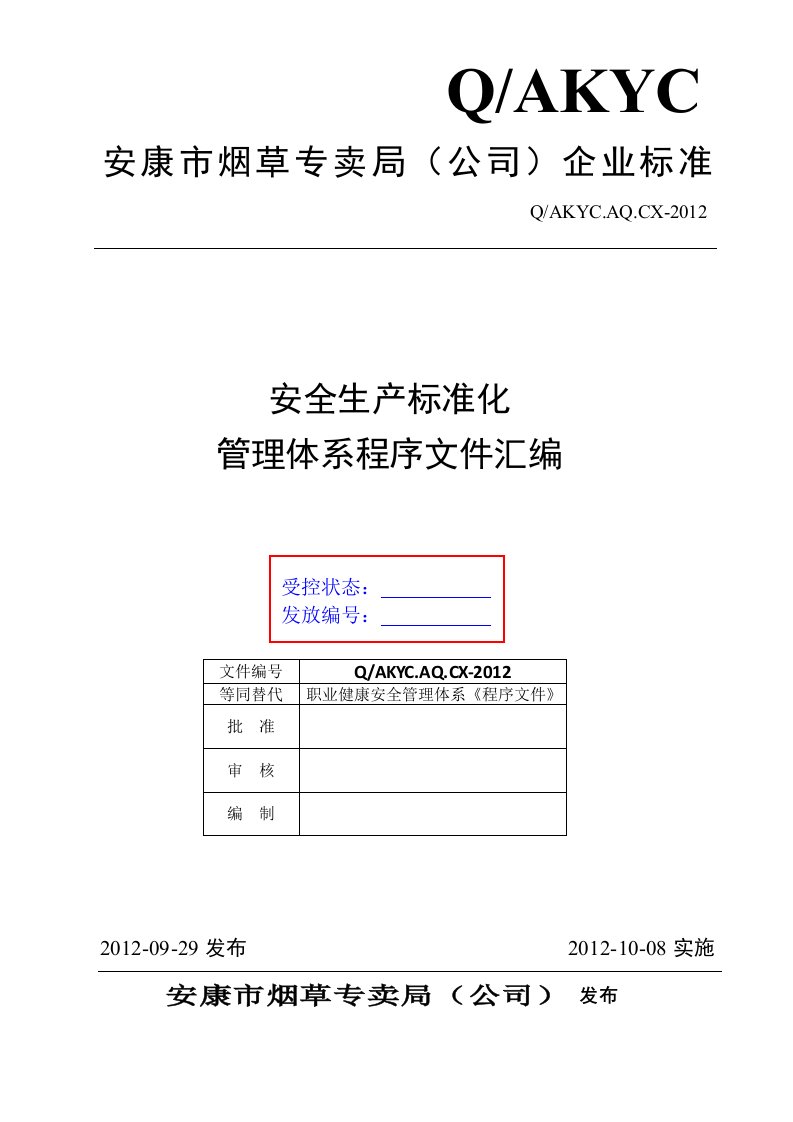 Q/AKYC

安康市烟草专卖局（公司）企业标准

Q/AKYC.AQ.CX-2012

安全生产标准化
管理体系程序文件汇编

受控状态：
发放编号：

| 文件编号 | Q/AKYC.AQ.CX-2012 |
|---|---|
| 等同替代 | 职业健康安全管理体系《程序文件》 |
| 批　准 | |
| 审　核 | |
| 编　制 | |

2012-09-29 发布　　2012-10-08 实施

安康市烟草专卖局（公司）　发布